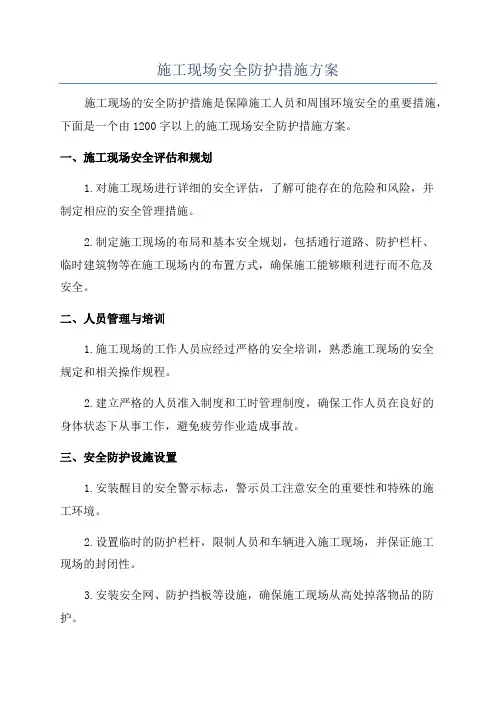 施工现场安全防护措施方案

施工现场的安全防护措施是保障施工人员和周围环境安全的重要措施，下面是一个由1200字以上的施工现场安全防护措施方案。

一、施工现场安全评估和规划

1.对施工现场进行详细的安全评估，了解可能存在的危险和风险，并制定相应的安全管理措施。

2.制定施工现场的布局和基本安全规划，包括通行道路、防护栏杆、临时建筑物等在施工现场内的布置方式，确保施工能够顺利进行而不危及安全。

二、人员管理与培训

1.施工现场的工作人员应经过严格的安全培训，熟悉施工现场的安全规定和相关操作规程。

2.建立严格的人员准入制度和工时管理制度，确保工作人员在良好的身体状态下从事工作，避免疲劳作业造成事故。

三、安全防护设施设置

1.安装醒目的安全警示标志，警示员工注意安全的重要性和特殊的施工环境。

2.设置临时的防护栏杆，限制人员和车辆进入施工现场，并保证施工现场的封闭性。

3.安装安全网、防护挡板等设施，确保施工现场从高处掉落物品的防护。